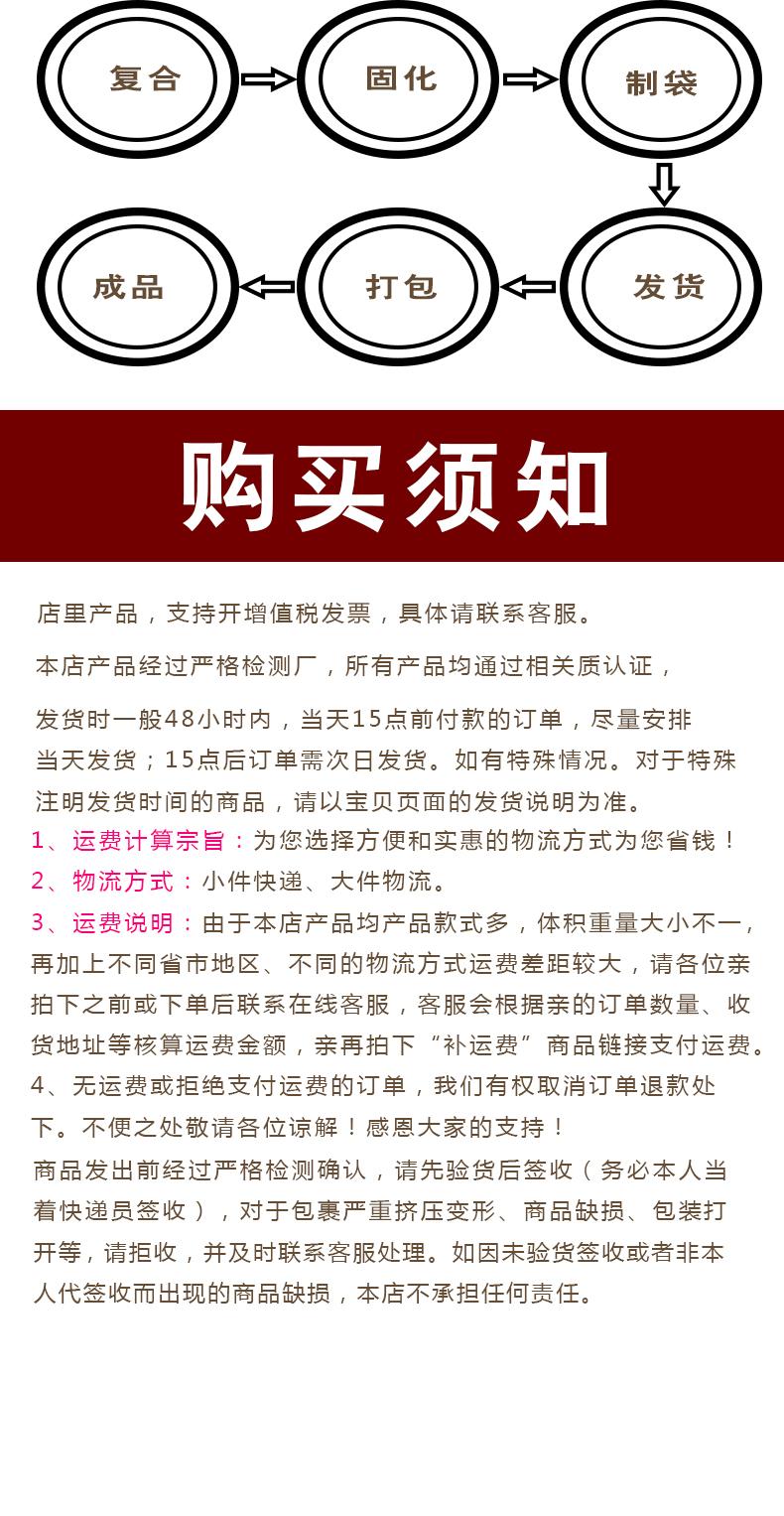 复合

固化

制袋

发货

打包

成品

购买须知

店里产品，支持开增值税发票，具体请联系客服。

本店产品经过严格检测厂，所有产品均通过相关质认证，

发货时一般48小时内，当天15点前付款的订单，尽量安排当天发货；15点后订单需次日发货。如有特殊情况。对于特殊注明发货时间的商品，请以宝贝页面的发货说明为准。

1、运费计算宗旨：为您选择方便和实惠的物流方式为您省钱！

2、物流方式：小件快递、大件物流。

3、运费说明：由于本店产品均产品款式多，体积重量大小不一，再加上不同省市地区、不同的物流方式运费差距较大，请各位亲拍下之前或下单后联系在线客服，客服会根据亲的订单数量、收货地址等核算运费金额，亲再拍下“补运费”商品链接支付运费。

4、无运费或拒绝支付运费的订单，我们有权取消订单退款处下。不便之处敬请各位谅解！感恩大家的支持！

商品发出前经过严格检测确认，请先验货后签收（务必本人当着快递员签收），对于包裹严重挤压变形、商品缺损、包装打开等，请拒收，并及时联系客服处理。如因未验货签收或者非本人代签收而出现的商品缺损，本店不承担任何责任。